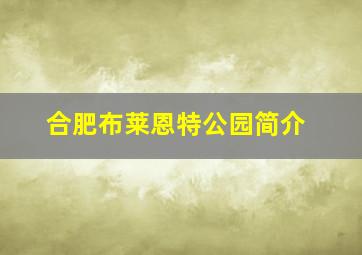 合肥布莱恩特公园简介